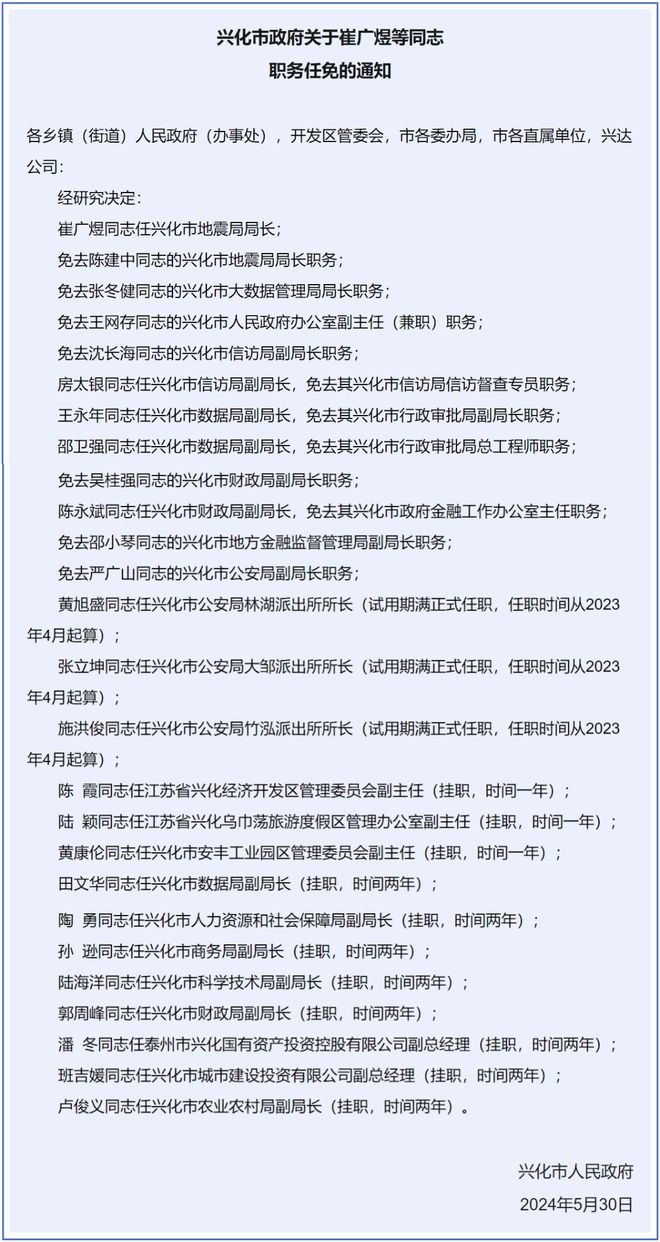 兴化市政府关于崔广煜等同志
职务任免的通知

各乡镇（街道）人民政府（办事处），开发区管委会，市各委办局，市各直属单位，兴达公司：

经研究决定：

崔广煜同志任兴化市地震局局长；

免去陈建中同志的兴化市地震局局长职务；

免去张冬健同志的兴化市大数据管理局局长职务；

免去王网存同志的兴化市人民政府办公室副主任（兼职）职务；

免去沈长海同志的兴化市信访局副局长职务；

房太银同志任兴化市信访局副局长，免去其兴化市信访局信访督查专员职务；

王永年同志任兴化市数据局副局长，免去其兴化市行政审批局副局长职务；

邵卫强同志任兴化市数据局副局长，免去其兴化市行政审批局总工程师职务；

免去吴桂强同志的兴化市财政局副局长职务；

陈永斌同志任兴化市财政局副局长，免去其兴化市政府金融工作办公室主任职务；

免去邵小琴同志的兴化市地方金融监督管理局副局长职务；

免去严广山同志的兴化市公安局副局长职务；

黄旭盛同志任兴化市公安局林湖派出所所长（试用期满正式任职，任职时间从2023年4月起算）；

张立坤同志任兴化市公安局大邹派出所所长（试用期满正式任职，任职时间从2023年4月起算）；

施洪俊同志任兴化市公安局竹泓派出所所长（试用期满正式任职，任职时间从2023年4月起算）；

陈　霞同志任江苏省兴化经济开发区管理委员会副主任（挂职，时间一年）；

陆　颖同志任江苏省兴化乌巾荡旅游度假区管理办公室副主任（挂职，时间一年）；

黄康伦同志任兴化市安丰工业园区管理委员会副主任（挂职，时间一年）；

田文华同志任兴化市数据局副局长（挂职，时间两年）；

陶　勇同志任兴化市人力资源和社会保障局副局长（挂职，时间两年）；

孙　逊同志任兴化市商务局副局长（挂职，时间两年）；

陆海洋同志任兴化市科学技术局副局长（挂职，时间两年）；

郭周峰同志任兴化市财政局副局长（挂职，时间两年）；

潘　冬同志任泰州市兴化国有资产投资控股有限公司副总经理（挂职，时间两年）；

班吉媛同志任兴化市城市建设投资有限公司副总经理（挂职，时间两年）；

卢俊义同志任兴化市农业农村局副局长（挂职，时间两年）。

兴化市人民政府
2024年5月30日